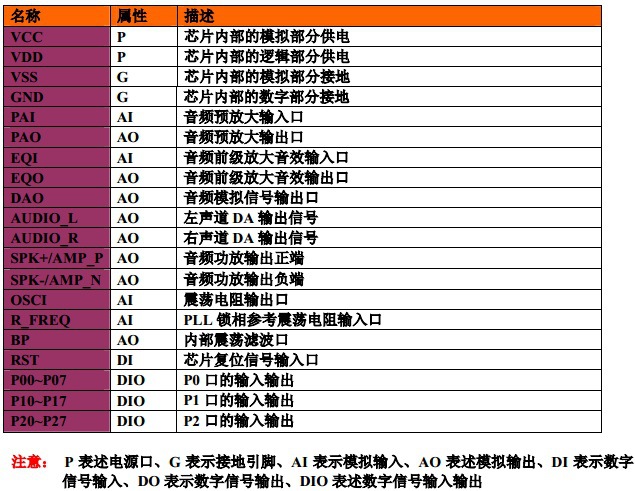 | 名称 | 属性 | 描述 |
|---|---|---|
| VCC | P | 芯片内部的模拟部分供电 |
| VDD | P | 芯片内部的逻辑部分供电 |
| VSS | G | 芯片内部的模拟部分接地 |
| GND | G | 芯片内部的数字部分接地 |
| PAI | AI | 音频预放大输入口 |
| PAO | AO | 音频预放大输出口 |
| EQI | AI | 音频前级放大音效输入口 |
| EQO | AO | 音频前级放大音效输出口 |
| DAO | AO | 音频模拟信号输出口 |
| AUDIO_L | AO | 左声道 DA 输出信号 |
| AUDIO_R | AO | 右声道 DA 输出信号 |
| SPK+/AMP_P | AO | 音频功放输出正端 |
| SPK-/AMP_N | AO | 音频功放输出负端 |
| OSCI | AI | 震荡电阻输出口 |
| R_FREQ | AI | PLL 锁相参考震荡电阻输入口 |
| BP | AO | 内部震荡滤波口 |
| RST | DI | 芯片复位信号输入口 |
| P00~P07 | DIO | P0 口的输入输出 |
| P10~P17 | DIO | P1 口的输入输出 |
| P20~P27 | DIO | P2 口的输入输出 |

注意： P 表述电源口、G 表示接地引脚、AI 表示模拟输入、AO 表述模拟输出、DI 表示数字信号输入、DO 表示数字信号输出、DIO 表述数字信号输入输出